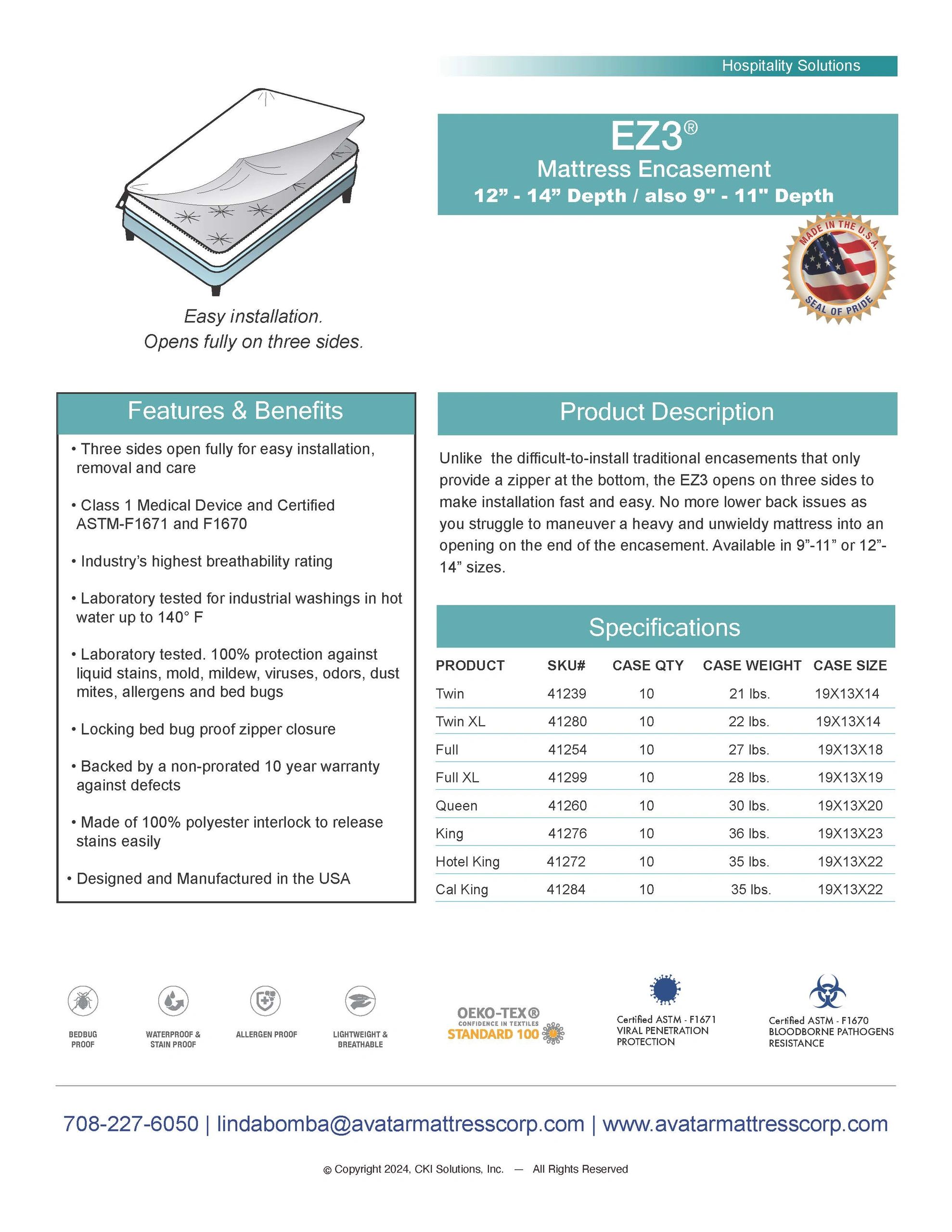 Hospitality Solutions

EZ3®
Mattress Encasement
12” - 14” Depth / also 9" - 11" Depth

MADE IN THE U.S.A.
SEAL OF PRIDE

Easy installation.
Opens fully on three sides.

Features & Benefits

• Three sides open fully for easy installation, removal and care

• Class 1 Medical Device and Certified ASTM-F1671 and F1670

• Industry’s highest breathability rating

• Laboratory tested for industrial washings in hot water up to 140° F

• Laboratory tested. 100% protection against liquid stains, mold, mildew, viruses, odors, dust mites, allergens and bed bugs

• Locking bed bug proof zipper closure

• Backed by a non-prorated 10 year warranty against defects

• Made of 100% polyester interlock to release stains easily

• Designed and Manufactured in the USA

Product Description

Unlike the difficult-to-install traditional encasements that only provide a zipper at the bottom, the EZ3 opens on three sides to make installation fast and easy. No more lower back issues as you struggle to maneuver a heavy and unwieldy mattress into an opening on the end of the encasement. Available in 9”-11” or 12”-14” sizes.

Specifications

| PRODUCT | SKU# | CASE QTY | CASE WEIGHT | CASE SIZE |
|---|---|---|---|---|
| Twin | 41239 | 10 | 21 lbs. | 19X13X14 |
| Twin XL | 41280 | 10 | 22 lbs. | 19X13X14 |
| Full | 41254 | 10 | 27 lbs. | 19X13X18 |
| Full XL | 41299 | 10 | 28 lbs. | 19X13X19 |
| Queen | 41260 | 10 | 30 lbs. | 19X13X20 |
| King | 41276 | 10 | 36 lbs. | 19X13X23 |
| Hotel King | 41272 | 10 | 35 lbs. | 19X13X22 |
| Cal King | 41284 | 10 | 35 lbs. | 19X13X22 |

BEDBUG PROOF
WATERPROOF & STAIN PROOF
ALLERGEN PROOF
LIGHTWEIGHT & BREATHABLE
OEKO-TEX® CONFIDENCE IN TEXTILES STANDARD 100
Certified ASTM - F1671 VIRAL PENETRATION PROTECTION
Certified ASTM - F1670 BLOODBORNE PATHOGENS RESISTANCE

708-227-6050 | lindabomba@avatarmattresscorp.com | www.avatarmattresscorp.com

© Copyright 2024, CKI Solutions, Inc. — All Rights Reserved